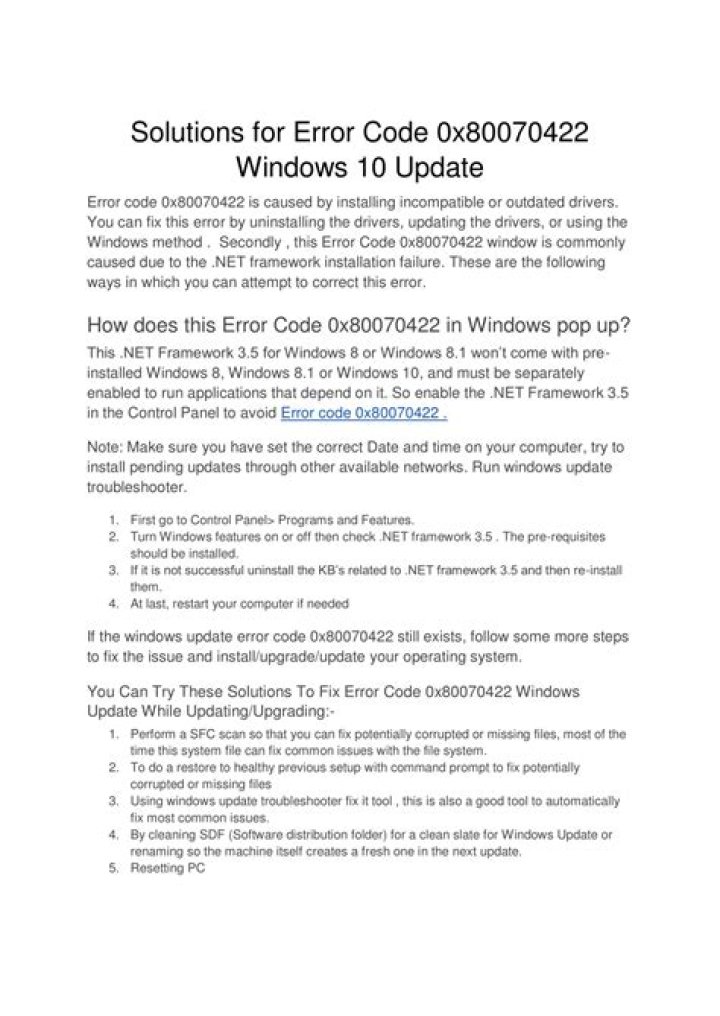 Solutions for Error Code 0x80070422 Windows 10 Update

Error code 0x80070422 is caused by installing incompatible or outdated drivers. You can fix this error by uninstalling the drivers, updating the drivers, or using the Windows method . Secondly , this Error Code 0x80070422 window is commonly caused due to the .NET framework installation failure. These are the following ways in which you can attempt to correct this error.

How does this Error Code 0x80070422 in Windows pop up?

This .NET Framework 3.5 for Windows 8 or Windows 8.1 won't come with pre-installed Windows 8, Windows 8.1 or Windows 10, and must be separately enabled to run applications that depend on it. So enable the .NET Framework 3.5 in the Control Panel to avoid Error code 0x80070422 .

Note: Make sure you have set the correct Date and time on your computer, try to install pending updates through other available networks. Run windows update troubleshooter.

1. First go to Control Panel> Programs and Features.
2. Turn Windows features on or off then check .NET framework 3.5 . The pre-requisites should be installed.
3. If it is not successful uninstall the KB's related to .NET framework 3.5 and then re-install them.
4. At last, restart your computer if needed

If the windows update error code 0x80070422 still exists, follow some more steps to fix the issue and install/upgrade/update your operating system.

You Can Try These Solutions To Fix Error Code 0x80070422 Windows Update While Updating/Upgrading:-

1. Perform a SFC scan so that you can fix potentially corrupted or missing files, most of the time this system file can fix common issues with the file system.
2. To do a restore to healthy previous setup with command prompt to fix potentially corrupted or missing files
3. Using windows update troubleshooter fix it tool , this is also a good tool to automatically fix most common issues.
4. By cleaning SDF (Software distribution folder) for a clean slate for Windows Update or renaming so the machine itself creates a fresh one in the next update.
5. Resetting PC